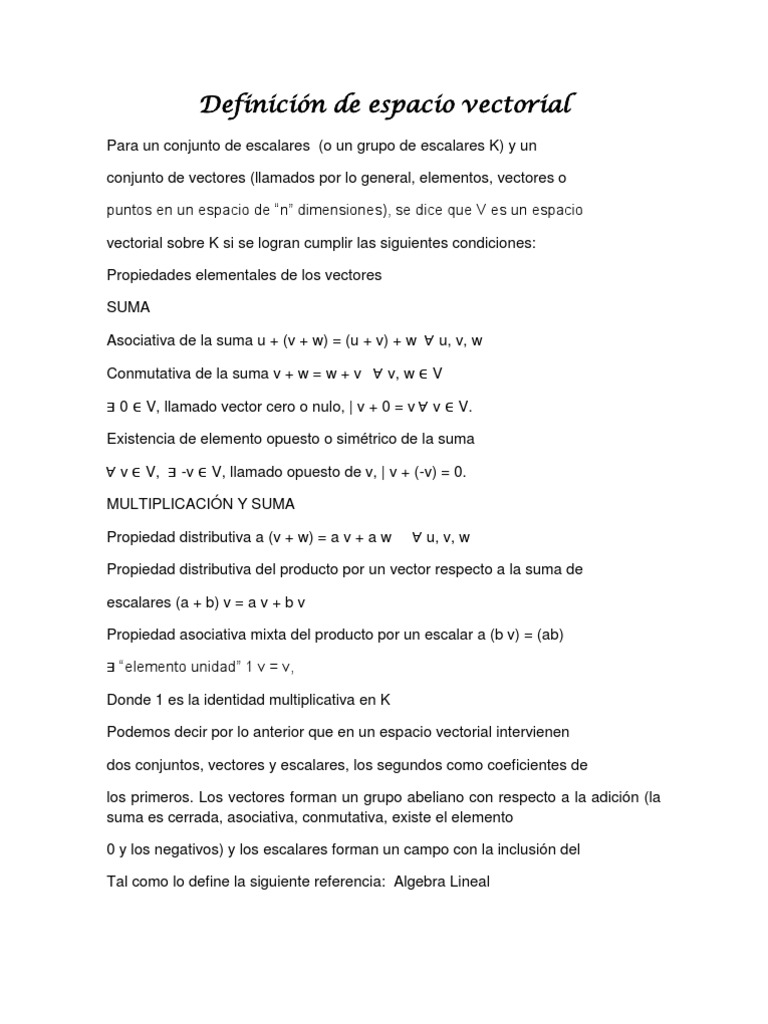 Definición de espacio vectorial

Para un conjunto de escalares (o un grupo de escalares K) y un

conjunto de vectores (llamados por lo general, elementos, vectores o

puntos en un espacio de "n" dimensiones), se dice que V es un espacio

vectorial sobre K si se logran cumplir las siguientes condiciones:

Propiedades elementales de los vectores

SUMA

Asociativa de la suma u + (v + w) = (u + v) + w ∀ u, v, w

Conmutativa de la suma v + w = w + v ∀ v, w ∈ V

∃ 0 ∈ V, llamado vector cero o nulo, | v + 0 = v ∀ v ∈ V.

Existencia de elemento opuesto o simétrico de la suma

∀ v ∈ V, ∃ -v ∈ V, llamado opuesto de v, | v + (-v) = 0.

MULTIPLICACIÓN Y SUMA

Propiedad distributiva a (v + w) = a v + a w ∀ u, v, w

Propiedad distributiva del producto por un vector respecto a la suma de

escalares (a + b) v = a v + b v

Propiedad asociativa mixta del producto por un escalar a (b v) = (ab)

∃ "elemento unidad" 1 v = v,

Donde 1 es la identidad multiplicativa en K

Podemos decir por lo anterior que en un espacio vectorial intervienen

dos conjuntos, vectores y escalares, los segundos como coeficientes de

los primeros. Los vectores forman un grupo abeliano con respecto a la adición (la suma es cerrada, asociativa, conmutativa, existe el elemento

0 y los negativos) y los escalares forman un campo con la inclusión del

Tal como lo define la siguiente referencia: Algebra Lineal